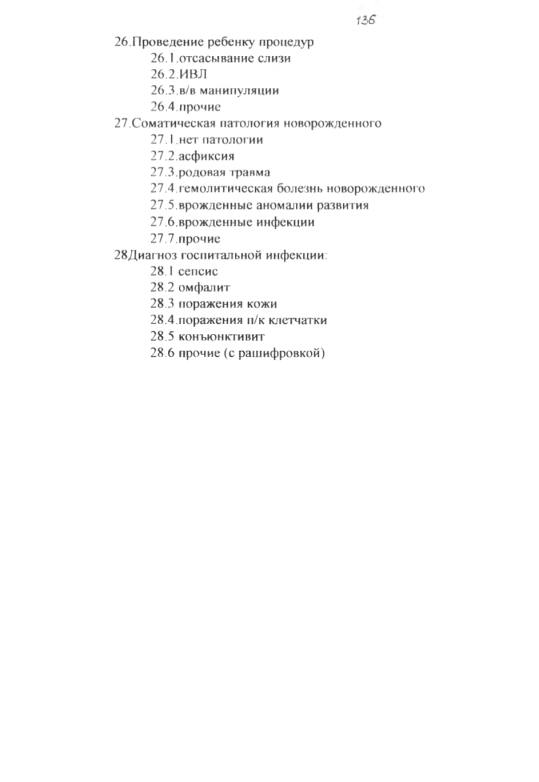 136

26.Проведение ребенку процедур
26.1.отсасывание слизи
26.2.ИВЛ
26.3.в/в манипуляции
26.4.прочие
27.Соматическая патология новорожденного
27.1.нет патологии
27.2.асфиксия
27.3.родовая травма
27.4.гемолитическая болезнь новорожденного
27.5.врожденные аномалии развития
27.6.врожденные инфекции
27.7.прочие
28Диагноз госпитальной инфекции:
28.1 сепсис
28.2 омфалит
28.3 поражения кожи
28.4.поражения п/к клетчатки
28.5 конъюнктивит
28.6 прочие (с рашифровкой)